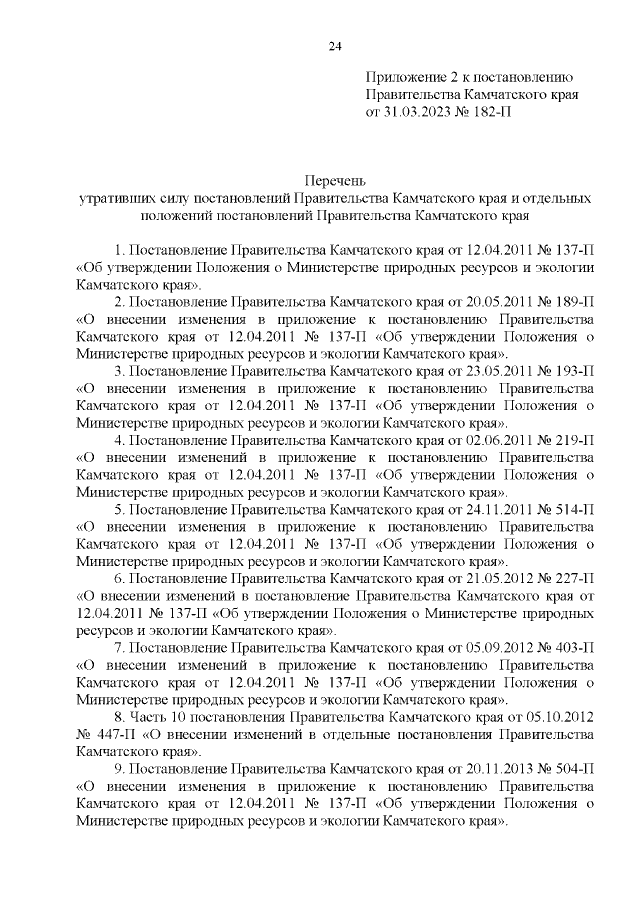 24

Приложение 2 к постановлению
Правительства Камчатского края
от 31.03.2023 № 182-П

Перечень
утративших силу постановлений Правительства Камчатского края и отдельных положений постановлений Правительства Камчатского края

1. Постановление Правительства Камчатского края от 12.04.2011 № 137-П «Об утверждении Положения о Министерстве природных ресурсов и экологии Камчатского края».

2. Постановление Правительства Камчатского края от 20.05.2011 № 189-П «О внесении изменения в приложение к постановлению Правительства Камчатского края от 12.04.2011 № 137-П «Об утверждении Положения о Министерстве природных ресурсов и экологии Камчатского края».

3. Постановление Правительства Камчатского края от 23.05.2011 № 193-П «О внесении изменения в приложение к постановлению Правительства Камчатского края от 12.04.2011 № 137-П «Об утверждении Положения о Министерстве природных ресурсов и экологии Камчатского края».

4. Постановление Правительства Камчатского края от 02.06.2011 № 219-П «О внесении изменений в приложение к постановлению Правительства Камчатского края от 12.04.2011 № 137-П «Об утверждении Положения о Министерстве природных ресурсов и экологии Камчатского края».

5. Постановление Правительства Камчатского края от 24.11.2011 № 514-П «О внесении изменения в приложение к постановлению Правительства Камчатского края от 12.04.2011 № 137-П «Об утверждении Положения о Министерстве природных ресурсов и экологии Камчатского края».

6. Постановление Правительства Камчатского края от 21.05.2012 № 227-П «О внесении изменений в постановление Правительства Камчатского края от 12.04.2011 № 137-П «Об утверждении Положения о Министерстве природных ресурсов и экологии Камчатского края».

7. Постановление Правительства Камчатского края от 05.09.2012 № 403-П «О внесении изменений в приложение к постановлению Правительства Камчатского края от 12.04.2011 № 137-П «Об утверждении Положения о Министерстве природных ресурсов и экологии Камчатского края».

8. Часть 10 постановления Правительства Камчатского края от 05.10.2012 № 447-П «О внесении изменений в отдельные постановления Правительства Камчатского края».

9. Постановление Правительства Камчатского края от 20.11.2013 № 504-П «О внесении изменения в приложение к постановлению Правительства Камчатского края от 12.04.2011 № 137-П «Об утверждении Положения о Министерстве природных ресурсов и экологии Камчатского края».